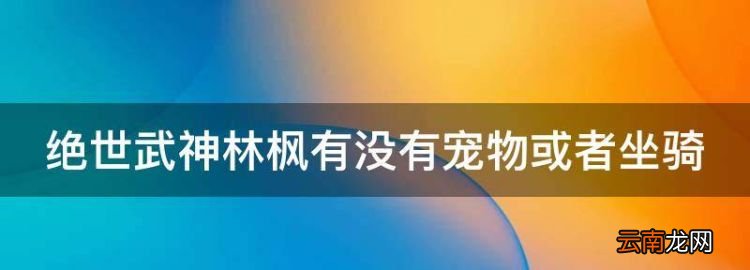 绝世武神林枫有没有宠物或者坐骑

云南龙网